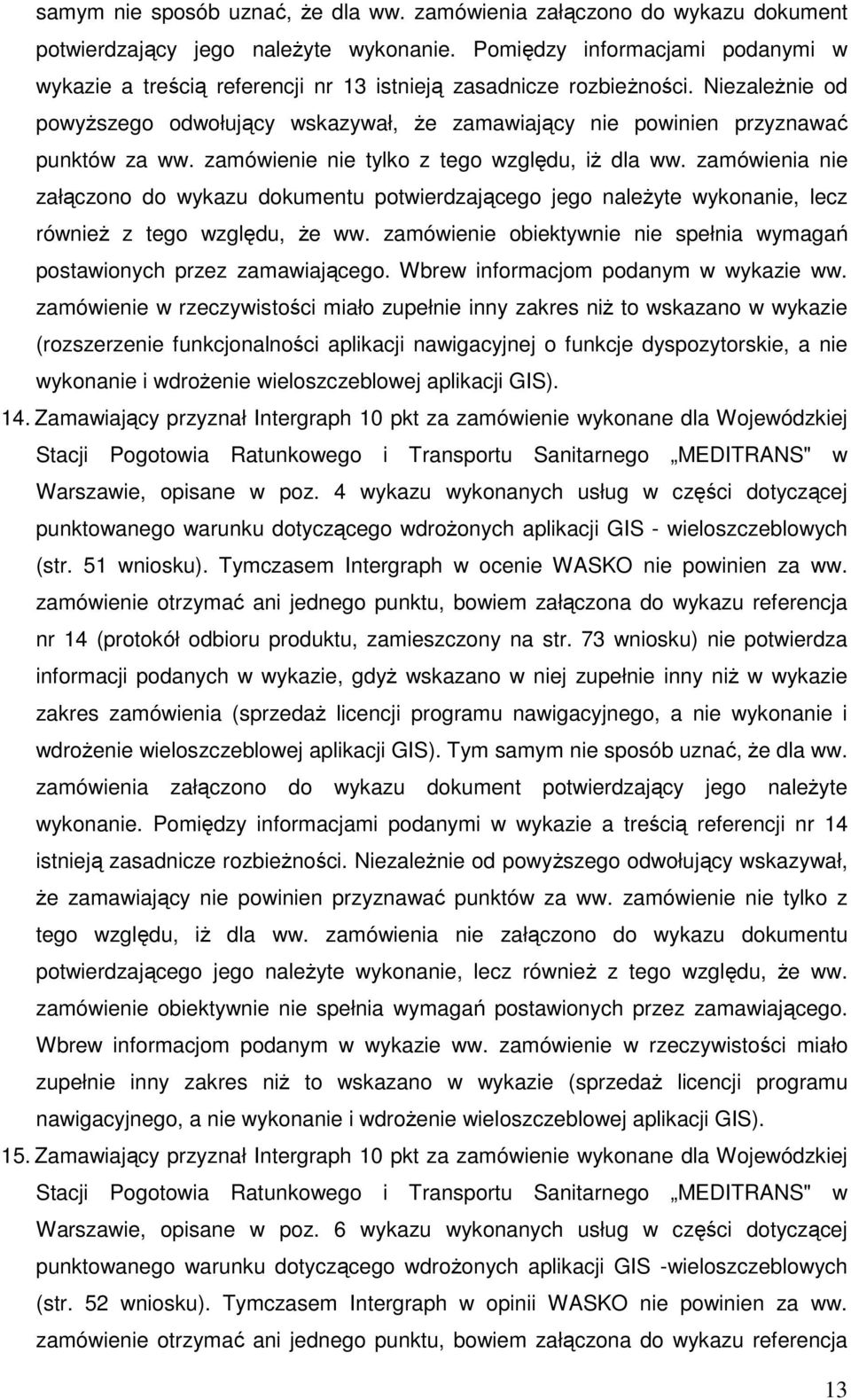 samym nie sposób uznać, że dla ww. zamówienia załączono do wykazu dokument potwierdzający jego należyte wykonanie. Pomiędzy informacjami podanymi w wykazie a treścią referencji nr 13 istnieją zasadnicze rozbieżności. Niezależnie od powyższego odwołujący wskazywał, że zamawiający nie powinien przyznawać punktów za ww. zamówienie nie tylko z tego względu, iż dla ww. zamówienia nie załączono do wykazu dokumentu potwierdzającego jego należyte wykonanie, lecz również z tego względu, że ww. zamówienie obiektywnie nie spełnia wymagań postawionych przez zamawiającego. Wbrew informacjom podanym w wykazie ww. zamówienie w rzeczywistości miało zupełnie inny zakres niż to wskazano w wykazie (rozszerzenie funkcjonalności aplikacji nawigacyjnej o funkcje dyspozytorskie, a nie wykonanie i wdrożenie wieloszczeblowej aplikacji GIS).

14. Zamawiający przyznał Intergraph 10 pkt za zamówienie wykonane dla Wojewódzkiej Stacji Pogotowia Ratunkowego i Transportu Sanitarnego „MEDITRANS" w Warszawie, opisane w poz. 4 wykazu wykonanych usług w części dotyczącej punktowanego warunku dotyczącego wdrożonych aplikacji GIS - wieloszczeblowych (str. 51 wniosku). Tymczasem Intergraph w ocenie WASKO nie powinien za ww. zamówienie otrzymać ani jednego punktu, bowiem załączona do wykazu referencja nr 14 (protokół odbioru produktu, zamieszczony na str. 73 wniosku) nie potwierdza informacji podanych w wykazie, gdyż wskazano w niej zupełnie inny niż w wykazie zakres zamówienia (sprzedaż licencji programu nawigacyjnego, a nie wykonanie i wdrożenie wieloszczeblowej aplikacji GIS). Tym samym nie sposób uznać, że dla ww. zamówienia załączono do wykazu dokument potwierdzający jego należyte wykonanie. Pomiędzy informacjami podanymi w wykazie a treścią referencji nr 14 istnieją zasadnicze rozbieżności. Niezależnie od powyższego odwołujący wskazywał, że zamawiający nie powinien przyznawać punktów za ww. zamówienie nie tylko z tego względu, iż dla ww. zamówienia nie załączono do wykazu dokumentu potwierdzającego jego należyte wykonanie, lecz również z tego względu, że ww. zamówienie obiektywnie nie spełnia wymagań postawionych przez zamawiającego. Wbrew informacjom podanym w wykazie ww. zamówienie w rzeczywistości miało zupełnie inny zakres niż to wskazano w wykazie (sprzedaż licencji programu nawigacyjnego, a nie wykonanie i wdrożenie wieloszczeblowej aplikacji GIS).

15. Zamawiający przyznał Intergraph 10 pkt za zamówienie wykonane dla Wojewódzkiej Stacji Pogotowia Ratunkowego i Transportu Sanitarnego „MEDITRANS" w Warszawie, opisane w poz. 6 wykazu wykonanych usług w części dotyczącej punktowanego warunku dotyczącego wdrożonych aplikacji GIS -wieloszczeblowych (str. 52 wniosku). Tymczasem Intergraph w opinii WASKO nie powinien za ww. zamówienie otrzymać ani jednego punktu, bowiem załączona do wykazu referencja

13